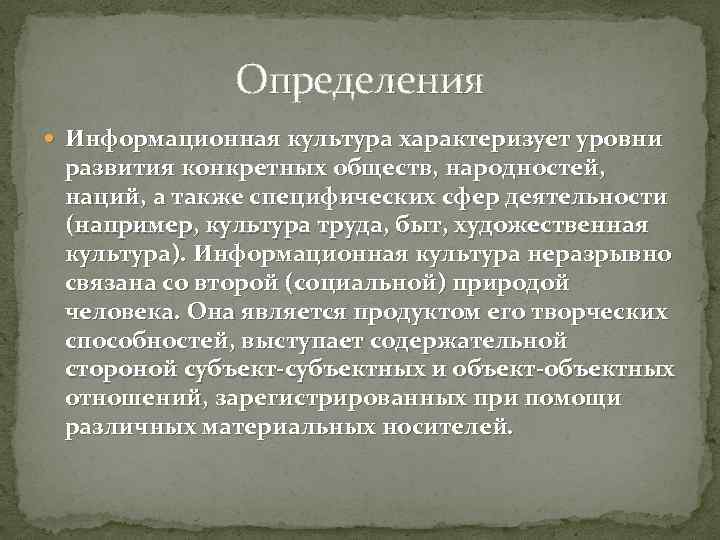 Определения

Информационная культура характеризует уровни развития конкретных обществ, народностей, наций, а также специфических сфер деятельности (например, культура труда, быт, художественная культура). Информационная культура неразрывно связана со второй (социальной) природой человека. Она является продуктом его творческих способностей, выступает содержательной стороной субъект-субъектных и объект-объектных отношений, зарегистрированных при помощи различных материальных носителей.